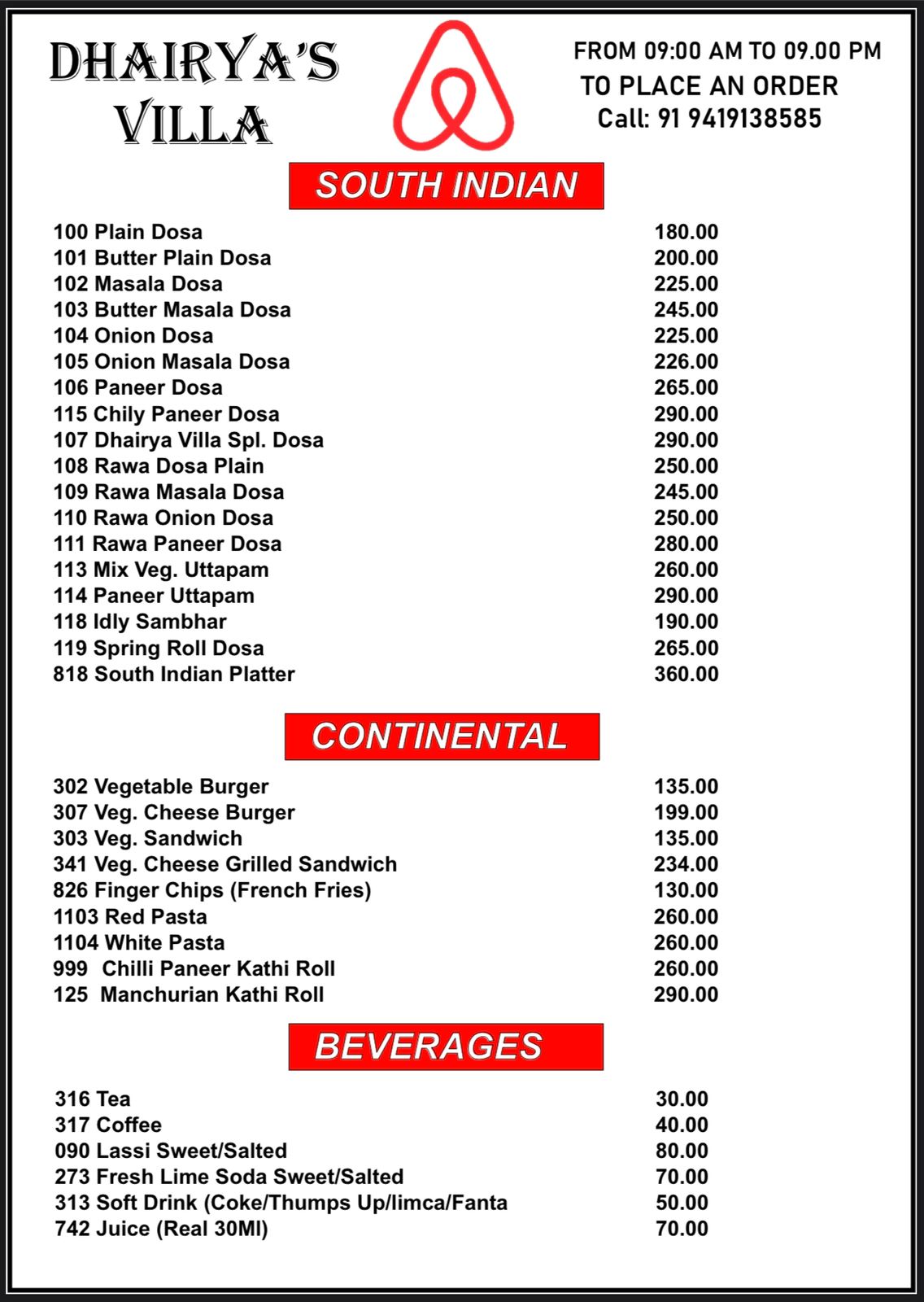 DHAIRYA'S VILLA

FROM 09:00 AM TO 09.00 PM
TO PLACE AN ORDER
Call: 91 9419138585

SOUTH INDIAN

| | |
|---|---|
| 100 Plain Dosa | 180.00 |
| 101 Butter Plain Dosa | 200.00 |
| 102 Masala Dosa | 225.00 |
| 103 Butter Masala Dosa | 245.00 |
| 104 Onion Dosa | 225.00 |
| 105 Onion Masala Dosa | 226.00 |
| 106 Paneer Dosa | 265.00 |
| 115 Chily Paneer Dosa | 290.00 |
| 107 Dhairya Villa Spl. Dosa | 290.00 |
| 108 Rawa Dosa Plain | 250.00 |
| 109 Rawa Masala Dosa | 245.00 |
| 110 Rawa Onion Dosa | 250.00 |
| 111 Rawa Paneer Dosa | 280.00 |
| 113 Mix Veg. Uttapam | 260.00 |
| 114 Paneer Uttapam | 290.00 |
| 118 Idly Sambhar | 190.00 |
| 119 Spring Roll Dosa | 265.00 |
| 818 South Indian Platter | 360.00 |

CONTINENTAL

| | |
|---|---|
| 302 Vegetable Burger | 135.00 |
| 307 Veg. Cheese Burger | 199.00 |
| 303 Veg. Sandwich | 135.00 |
| 341 Veg. Cheese Grilled Sandwich | 234.00 |
| 826 Finger Chips (French Fries) | 130.00 |
| 1103 Red Pasta | 260.00 |
| 1104 White Pasta | 260.00 |
| 999 Chilli Paneer Kathi Roll | 260.00 |
| 125 Manchurian Kathi Roll | 290.00 |

BEVERAGES

| | |
|---|---|
| 316 Tea | 30.00 |
| 317 Coffee | 40.00 |
| 090 Lassi Sweet/Salted | 80.00 |
| 273 Fresh Lime Soda Sweet/Salted | 70.00 |
| 313 Soft Drink (Coke/Thumps Up/limca/Fanta | 50.00 |
| 742 Juice (Real 30Ml) | 70.00 |